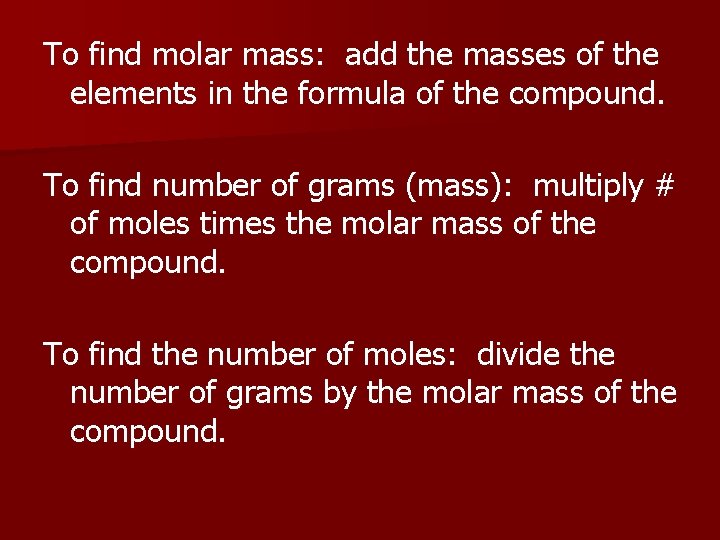 To find molar mass:  add the masses of the elements in the formula of the compound.

To find number of grams (mass):  multiply # of moles times the molar mass of the compound.

To find the number of moles:  divide the number of grams by the molar mass of the compound.